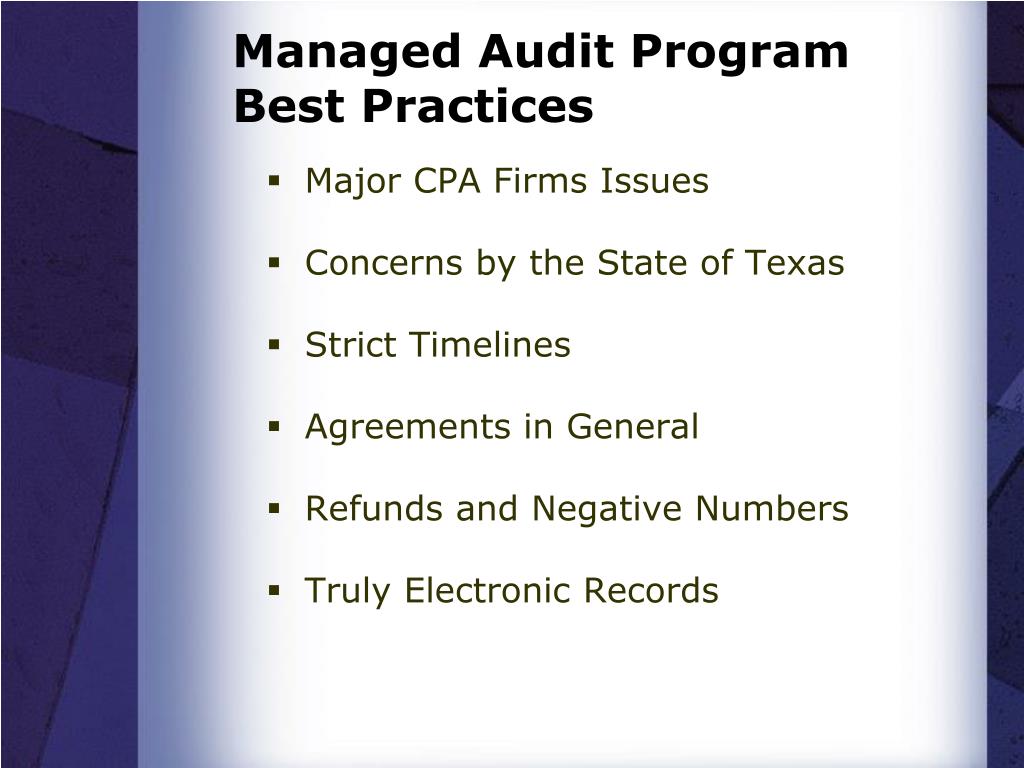 Managed Audit Program
Best Practices

• Major CPA Firms Issues

• Concerns by the State of Texas

• Strict Timelines

• Agreements in General

• Refunds and Negative Numbers

• Truly Electronic Records